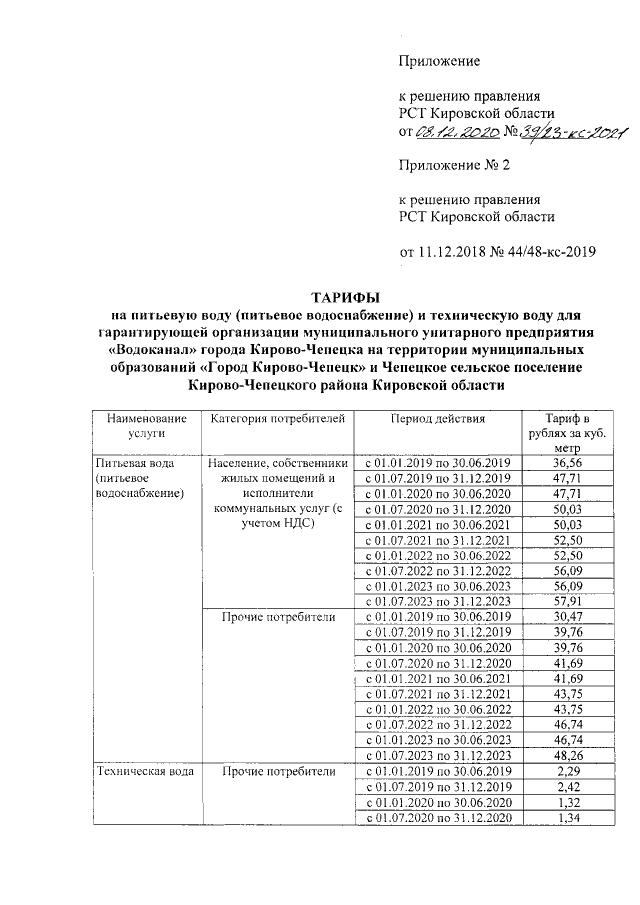 Приложение

к решению правления
РСТ Кировской области
от 08.12.2020 № 39/23-кс-2021

Приложение № 2

к решению правления
РСТ Кировской области

от 11.12.2018 № 44/48-кс-2019

ТАРИФЫ
на питьевую воду (питьевое водоснабжение) и техническую воду для гарантирующей организации муниципального унитарного предприятия «Водоканал» города Кирово-Чепецка на территории муниципальных образований «Город Кирово-Чепецк» и Чепецкое сельское поселение Кирово-Чепецкого района Кировской области

| Наименование услуги | Категория потребителей | Период действия | Тариф в рублях за куб. метр |
|---|---|---|---|
| Питьевая вода (питьевое водоснабжение) | Население, собственники жилых помещений и исполнители коммунальных услуг (с учетом НДС) | с 01.01.2019 по 30.06.2019 | 36,56 |
| | | с 01.07.2019 по 31.12.2019 | 47,71 |
| | | с 01.01.2020 по 30.06.2020 | 47,71 |
| | | с 01.07.2020 по 31.12.2020 | 50,03 |
| | | с 01.01.2021 по 30.06.2021 | 50,03 |
| | | с 01.07.2021 по 31.12.2021 | 52,50 |
| | | с 01.01.2022 по 30.06.2022 | 52,50 |
| | | с 01.07.2022 по 31.12.2022 | 56,09 |
| | | с 01.01.2023 по 30.06.2023 | 56,09 |
| | | с 01.07.2023 по 31.12.2023 | 57,91 |
| | Прочие потребители | с 01.01.2019 по 30.06.2019 | 30,47 |
| | | с 01.07.2019 по 31.12.2019 | 39,76 |
| | | с 01.01.2020 по 30.06.2020 | 39,76 |
| | | с 01.07.2020 по 31.12.2020 | 41,69 |
| | | с 01.01.2021 по 30.06.2021 | 41,69 |
| | | с 01.07.2021 по 31.12.2021 | 43,75 |
| | | с 01.01.2022 по 30.06.2022 | 43,75 |
| | | с 01.07.2022 по 31.12.2022 | 46,74 |
| | | с 01.01.2023 по 30.06.2023 | 46,74 |
| | | с 01.07.2023 по 31.12.2023 | 48,26 |
| Техническая вода | Прочие потребители | с 01.01.2019 по 30.06.2019 | 2,29 |
| | | с 01.07.2019 по 31.12.2019 | 2,42 |
| | | с 01.01.2020 по 30.06.2020 | 1,32 |
| | | с 01.07.2020 по 31.12.2020 | 1,34 |